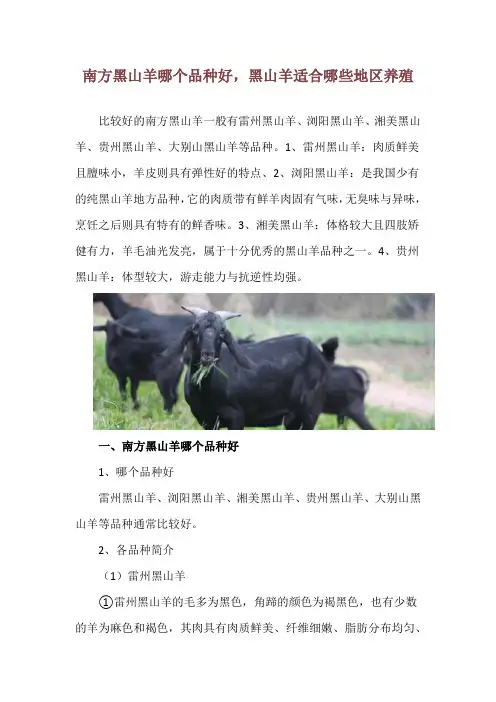 南方黑山羊哪个品种好，黑山羊适合哪些地区养殖

比较好的南方黑山羊一般有雷州黑山羊、浏阳黑山羊、湘美黑山羊、贵州黑山羊、大别山黑山羊等品种。1、雷州黑山羊：肉质鲜美且膻味小，羊皮则具有弹性好的特点、2、浏阳黑山羊：是我国少有的纯黑山羊地方品种，它的肉质带有鲜羊肉固有气味，无臭味与异味，烹饪之后则具有特有的鲜香味。3、湘美黑山羊：体格较大且四肢矫健有力，羊毛油光发亮，属于十分优秀的黑山羊品种之一。4、贵州黑山羊：体型较大，游走能力与抗逆性均强。

一、南方黑山羊哪个品种好

1、哪个品种好

雷州黑山羊、浏阳黑山羊、湘美黑山羊、贵州黑山羊、大别山黑山羊等品种通常比较好。

2、各品种简介

（1）雷州黑山羊

①雷州黑山羊的毛多为黑色，角蹄的颜色为褐黑色，也有少数的羊为麻色和褐色，其肉具有肉质鲜美、纤维细嫩、脂肪分布均匀、